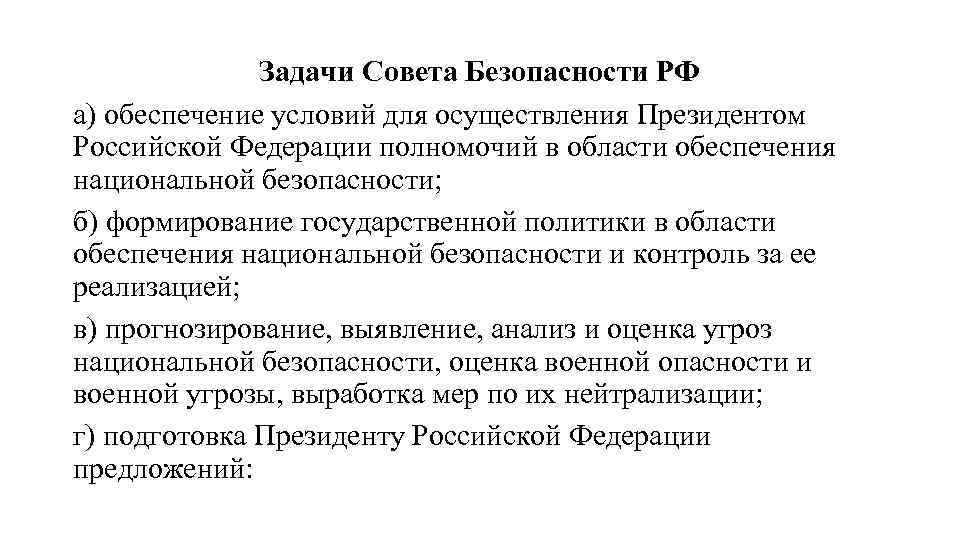 Задачи Совета Безопасности РФ

а) обеспечение условий для осуществления Президентом Российской Федерации полномочий в области обеспечения национальной безопасности;

б) формирование государственной политики в области обеспечения национальной безопасности и контроль за ее реализацией;

в) прогнозирование, выявление, анализ и оценка угроз национальной безопасности, оценка военной опасности и военной угрозы, выработка мер по их нейтрализации;

г) подготовка Президенту Российской Федерации предложений: